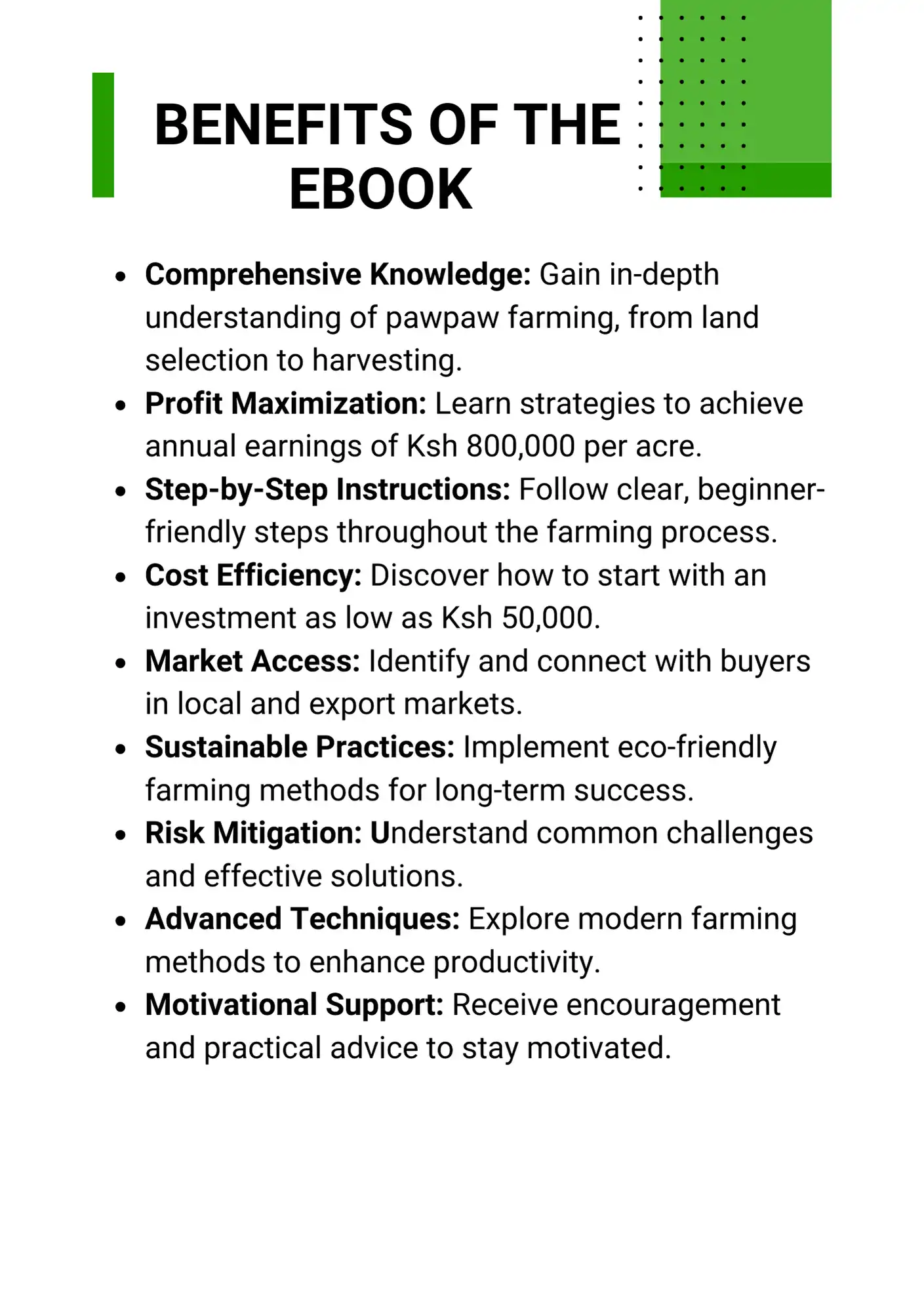 BENEFITS OF THE EBOOK

- Comprehensive Knowledge: Gain in-depth understanding of pawpaw farming, from land selection to harvesting.
- Profit Maximization: Learn strategies to achieve annual earnings of Ksh 800,000 per acre.
- Step-by-Step Instructions: Follow clear, beginner-friendly steps throughout the farming process.
- Cost Efficiency: Discover how to start with an investment as low as Ksh 50,000.
- Market Access: Identify and connect with buyers in local and export markets.
- Sustainable Practices: Implement eco-friendly farming methods for long-term success.
- Risk Mitigation: Understand common challenges and effective solutions.
- Advanced Techniques: Explore modern farming methods to enhance productivity.
- Motivational Support: Receive encouragement and practical advice to stay motivated.